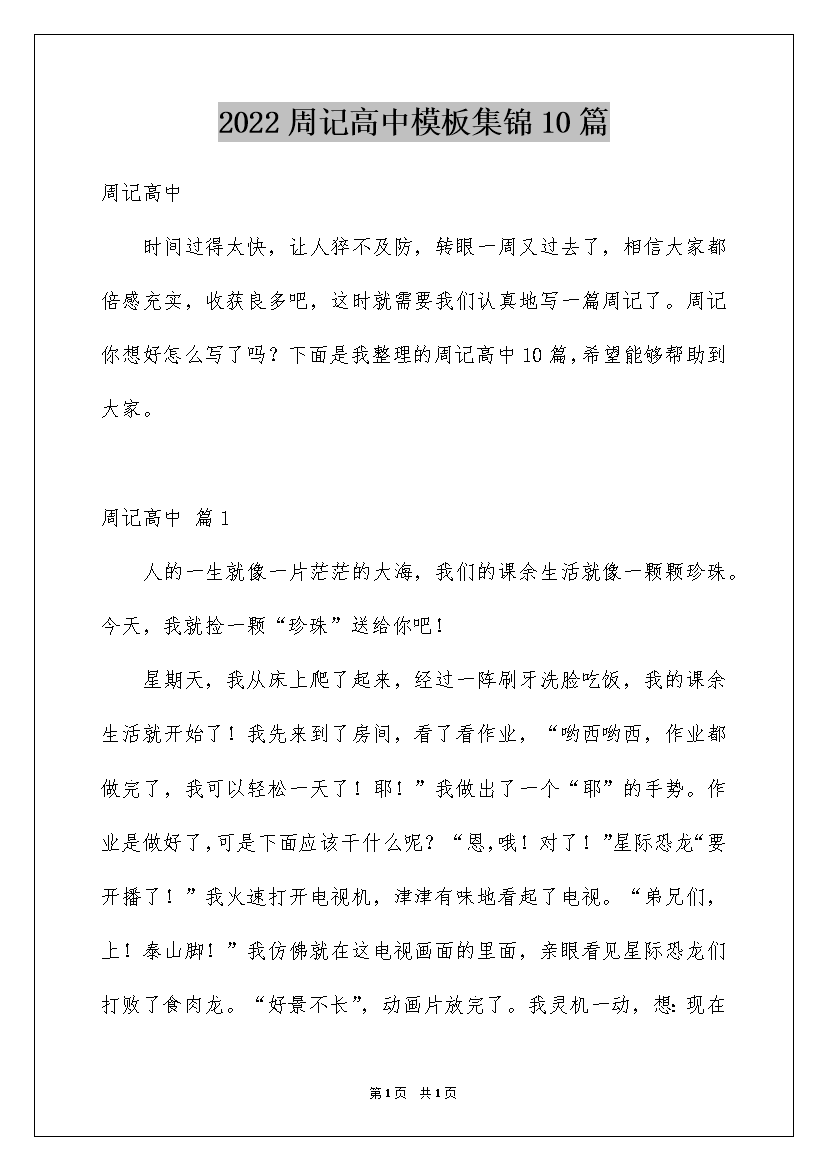 2022周记高中模板集锦10篇

周记高中

时间过得太快，让人猝不及防，转眼一周又过去了，相信大家都倍感充实，收获良多吧，这时就需要我们认真地写一篇周记了。周记你想好怎么写了吗？下面是我整理的周记高中10篇，希望能够帮助到大家。

周记高中 篇1

人的一生就像一片茫茫的大海，我们的课余生活就像一颗颗珍珠。今天，我就捡一颗“珍珠”送给你吧！

星期天，我从床上爬了起来，经过一阵刷牙洗脸吃饭，我的课余生活就开始了！我先来到了房间，看了看作业，“哟西哟西，作业都做完了，我可以轻松一天了！耶！”我做出了一个“耶”的手势。作业是做好了，可是下面应该干什么呢？“恩，哦！对了！”星际恐龙“要开播了！”我火速打开电视机，津津有味地看起了电视。“弟兄们，上！泰山脚！”我仿佛就在这电视画面的里面，亲眼看见星际恐龙们打败了食肉龙。“好景不长”，动画片放完了。我灵机一动，想：现在

第1页 共1页